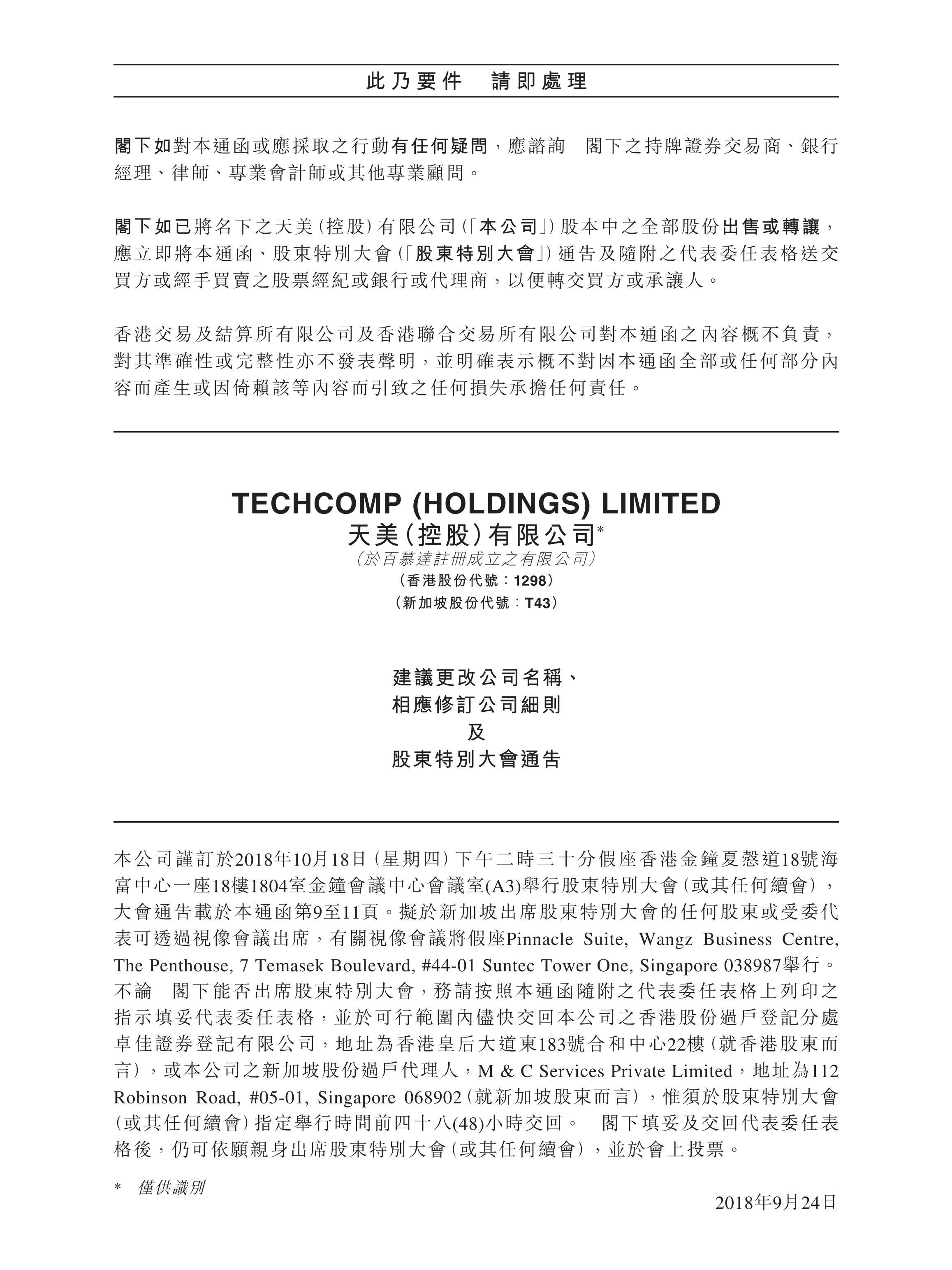 此乃要件　請即處理

閣下如對本通函或應採取之行動有任何疑問，應諮詢　閣下之持牌證券交易商、銀行經理、律師、專業會計師或其他專業顧問。

閣下如已將名下之天美（控股）有限公司（「本公司」）股本中之全部股份出售或轉讓，應立即將本通函、股東特別大會（「股東特別大會」）通告及隨附之代表委任表格送交買方或經手買賣之股票經紀或銀行或代理商，以便轉交買方或承讓人。

香港交易及結算所有限公司及香港聯合交易所有限公司對本通函之內容概不負責，對其準確性或完整性亦不發表聲明，並明確表示概不對因本通函全部或任何部分內容而產生或因倚賴該等內容而引致之任何損失承擔任何責任。

TECHCOMP (HOLDINGS) LIMITED
天美（控股）有限公司*
（於百慕達註冊成立之有限公司）
（香港股份代號：1298）
（新加坡股份代號：T43）

建議更改公司名稱、
相應修訂公司細則
及
股東特別大會通告

本公司謹訂於2018年10月18日（星期四）下午二時三十分假座香港金鐘夏慤道18號海富中心一座18樓1804室金鐘會議中心會議室(A3)舉行股東特別大會（或其任何續會），大會通告載於本通函第9至11頁。擬於新加坡出席股東特別大會的任何股東或受委代表可透過視像會議出席，有關視像會議將假座Pinnacle Suite, Wangz Business Centre, The Penthouse, 7 Temasek Boulevard, #44-01 Suntec Tower One, Singapore 038987舉行。不論　閣下能否出席股東特別大會，務請按照本通函隨附之代表委任表格上列印之指示填妥代表委任表格，並於可行範圍內儘快交回本公司之香港股份過戶登記分處卓佳證券登記有限公司，地址為香港皇后大道東183號合和中心22樓（就香港股東而言），或本公司之新加坡股份過戶代理人，M & C Services Private Limited，地址為112 Robinson Road, #05-01, Singapore 068902（就新加坡股東而言），惟須於股東特別大會（或其任何續會）指定舉行時間前四十八(48)小時交回。　閣下填妥及交回代表委任表格後，仍可依願親身出席股東特別大會（或其任何續會），並於會上投票。

*　僅供識別

2018年9月24日